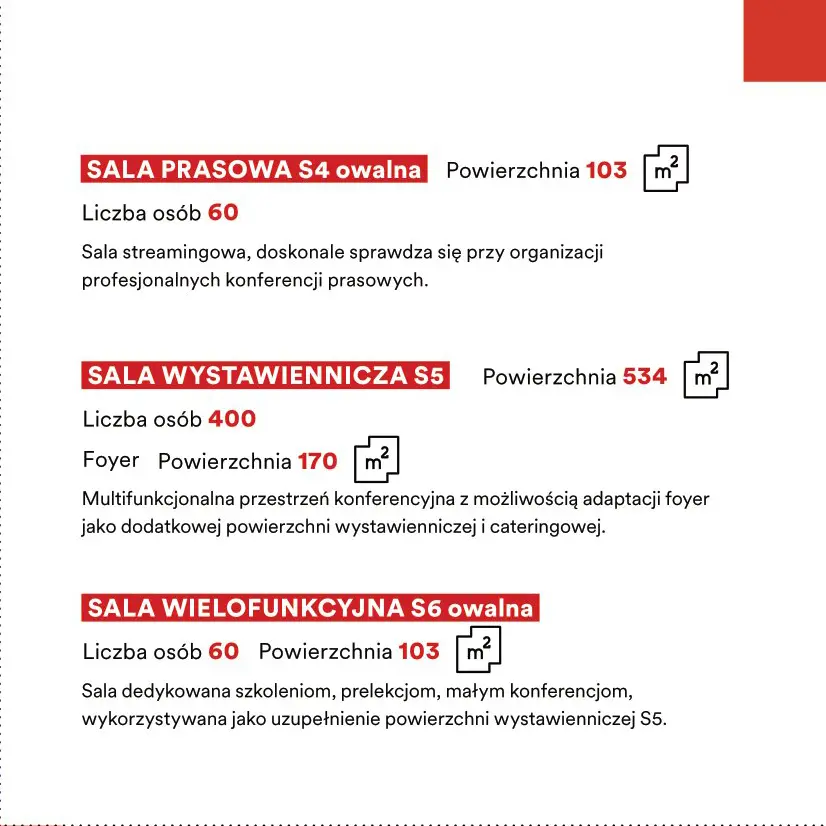 SALA PRASOWA S4 owalna Powierzchnia 103 $m^2$

Liczba osób 60

Sala streamingowa, doskonale sprawdza się przy organizacji profesjonalnych konferencji prasowych.

SALA WYSTAWIENNICZA S5 Powierzchnia 534 $m^2$

Liczba osób 400

Foyer Powierzchnia 170 $m^2$

Multifunkcjonalna przestrzeń konferencyjna z możliwością adaptacji foyer jako dodatkowej powierzchni wystawienniczej i cateringowej.

SALA WIELOFUNKCYJNA S6 owalna

Liczba osób 60 Powierzchnia 103 $m^2$

Sala dedykowana szkoleniom, prelekcjom, małym konferencjom, wykorzystywana jako uzupełnienie powierzchni wystawienniczej S5.